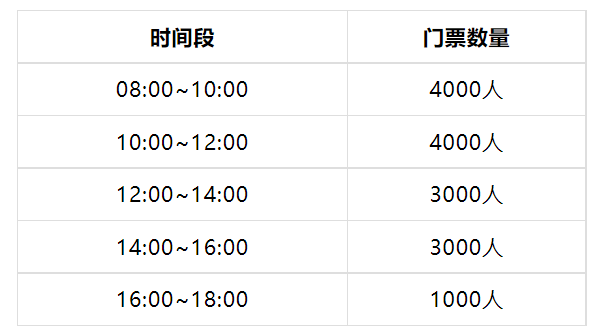 | 时间段 | 门票数量 |
|---|---|
| 08:00~10:00 | 4000人 |
| 10:00~12:00 | 4000人 |
| 12:00~14:00 | 3000人 |
| 14:00~16:00 | 3000人 |
| 16:00~18:00 | 1000人 |